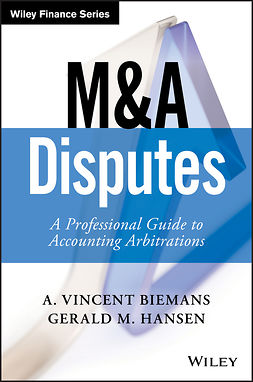 Wiley Finance Series

M&A
Disputes

A Professional Guide to Accounting Arbitrations

A. VINCENT BIEMANS
GERALD M. HANSEN

WILEY